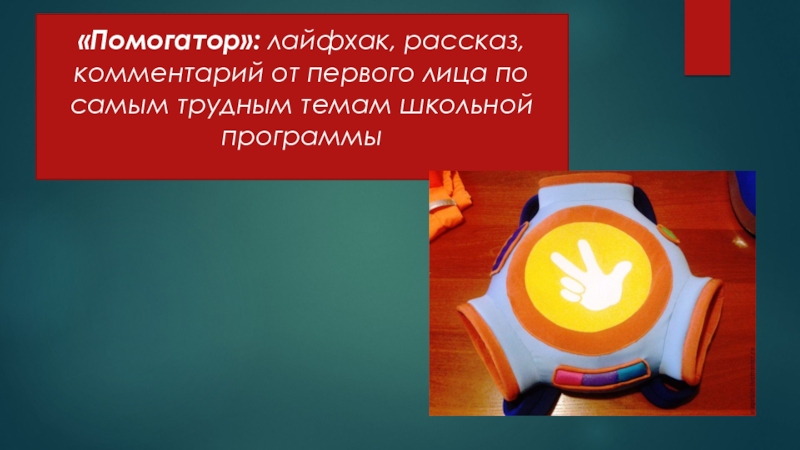 «Помогатор»: лайфхак, рассказ, комментарий от первого лица по самым трудным темам школьной программы